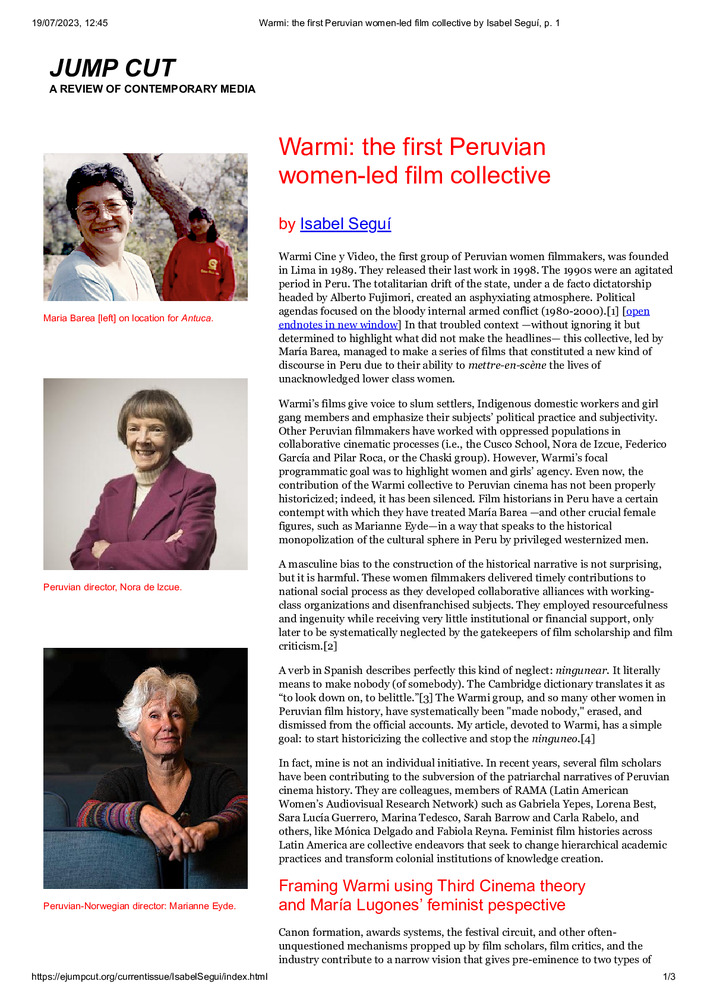 19/07/2023, 12:45 Warmi: the first Peruvian women-led film collective by Isabel Seguí, p. 1

JUMP CUT
A REVIEW OF CONTEMPORARY MEDIA

Maria Barea [left] on location for Antuca.

Peruvian director, Nora de Izcue.

Peruvian-Norwegian director: Marianne Eyde.

Warmi: the first Peruvian women-led film collective

by Isabel Seguí

Warmi Cine y Video, the first group of Peruvian women filmmakers, was founded in Lima in 1989. They released their last work in 1998. The 1990s were an agitated period in Peru. The totalitarian drift of the state, under a de facto dictatorship headed by Alberto Fujimori, created an asphyxiating atmosphere. Political agendas focused on the bloody internal armed conflict (1980-2000).[1] [open endnotes in new window] In that troubled context —without ignoring it but determined to highlight what did not make the headlines— this collective, led by María Barea, managed to make a series of films that constituted a new kind of discourse in Peru due to their ability to mettre-en-scène the lives of unacknowledged lower class women.

Warmi's films give voice to slum settlers, Indigenous domestic workers and girl gang members and emphasize their subjects' political practice and subjectivity. Other Peruvian filmmakers have worked with oppressed populations in collaborative cinematic processes (i.e., the Cusco School, Nora de Izcue, Federico García and Pilar Roca, or the Chaski group). However, Warmi's focal programmatic goal was to highlight women and girls' agency. Even now, the contribution of the Warmi collective to Peruvian cinema has not been properly historicized; indeed, it has been silenced. Film historians in Peru have a certain contempt with which they have treated María Barea —and other crucial female figures, such as Marianne Eyde—in a way that speaks to the historical monopolization of the cultural sphere in Peru by privileged westernized men.

A masculine bias to the construction of the historical narrative is not surprising, but it is harmful. These women filmmakers delivered timely contributions to national social process as they developed collaborative alliances with working-class organizations and disenfranchised subjects. They employed resourcefulness and ingenuity while receiving very little institutional or financial support, only later to be systematically neglected by the gatekeepers of film scholarship and film criticism.[2]

A verb in Spanish describes perfectly this kind of neglect: ningunear. It literally means to make nobody (of somebody). The Cambridge dictionary translates it as "to look down on, to belittle."[3] The Warmi group, and so many other women in Peruvian film history, have systematically been "made nobody," erased, and dismissed from the official accounts. My article, devoted to Warmi, has a simple goal: to start historicizing the collective and stop the ninguneo.[4]

In fact, mine is not an individual initiative. In recent years, several film scholars have been contributing to the subversion of the patriarchal narratives of Peruvian cinema history. They are colleagues, members of RAMA (Latin American Women's Audiovisual Research Network) such as Gabriela Yepes, Lorena Best, Sara Lucía Guerrero, Marina Tedesco, Sarah Barrow and Carla Rabelo, and others, like Mónica Delgado and Fabiola Reyna. Feminist film histories across Latin America are collective endeavors that seek to change hierarchical academic practices and transform colonial institutions of knowledge creation.

Framing Warmi using Third Cinema theory and María Lugones' feminist pespective

Canon formation, awards systems, the festival circuit, and other often-unquestioned mechanisms propped up by film scholars, film critics, and the industry contribute to a narrow vision that gives pre-eminence to two types of

https://ejumpcut.org/currentissue/IsabelSegui/index.html 1/3